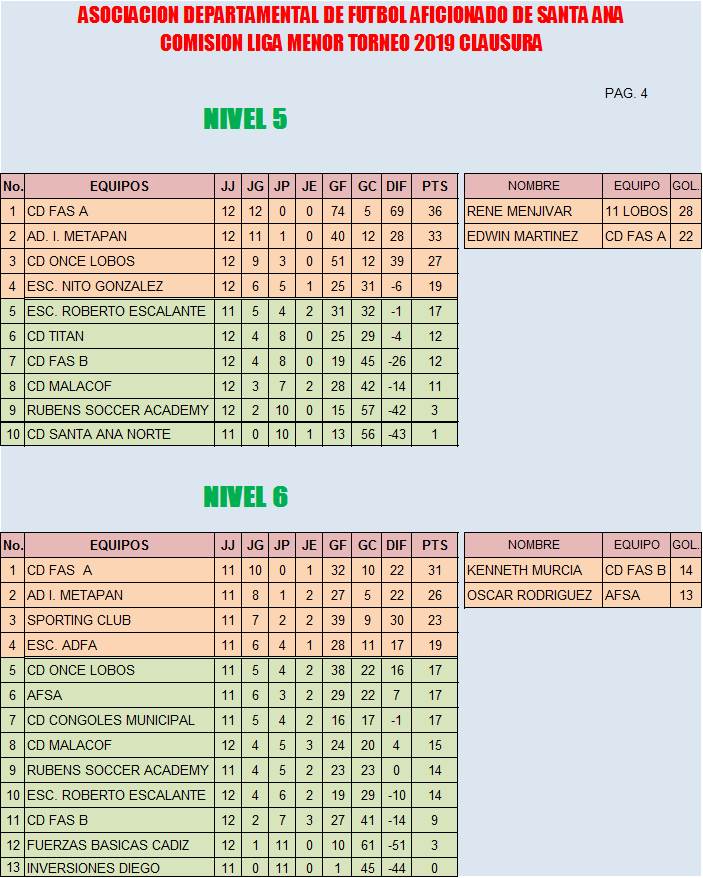 ASOCIACION DEPARTAMENTAL DE FUTBOL AFICIONADO DE SANTA ANA
COMISION LIGA MENOR TORNEO 2019 CLAUSURA

PAG. 4

NIVEL 5

| No. | EQUIPOS | JJ | JG | JP | JE | GF | GC | DIF | PTS |
|---|---|---|---|---|---|---|---|---|---|
| 1 | CD FAS A | 12 | 12 | 0 | 0 | 74 | 5 | 69 | 36 |
| 2 | AD. I. METAPAN | 12 | 11 | 1 | 0 | 40 | 12 | 28 | 33 |
| 3 | CD ONCE LOBOS | 12 | 9 | 3 | 0 | 51 | 12 | 39 | 27 |
| 4 | ESC. NITO GONZALEZ | 12 | 6 | 5 | 1 | 25 | 31 | -6 | 19 |
| 5 | ESC. ROBERTO ESCALANTE | 11 | 5 | 4 | 2 | 31 | 32 | -1 | 17 |
| 6 | CD TITAN | 12 | 4 | 8 | 0 | 25 | 29 | -4 | 12 |
| 7 | CD FAS B | 12 | 4 | 8 | 0 | 19 | 45 | -26 | 12 |
| 8 | CD MALACOF | 12 | 3 | 7 | 2 | 28 | 42 | -14 | 11 |
| 9 | RUBENS SOCCER ACADEMY | 12 | 2 | 10 | 0 | 15 | 57 | -42 | 3 |
| 10 | CD SANTA ANA NORTE | 11 | 0 | 10 | 1 | 13 | 56 | -43 | 1 |

| NOMBRE | EQUIPO | GOL. |
|---|---|---|
| RENE MENJIVAR | 11 LOBOS | 28 |
| EDWIN MARTINEZ | CD FAS A | 22 |

NIVEL 6

| No. | EQUIPOS | JJ | JG | JP | JE | GF | GC | DIF | PTS |
|---|---|---|---|---|---|---|---|---|---|
| 1 | CD FAS A | 11 | 10 | 0 | 1 | 32 | 10 | 22 | 31 |
| 2 | AD I. METAPAN | 11 | 8 | 1 | 2 | 27 | 5 | 22 | 26 |
| 3 | SPORTING CLUB | 11 | 7 | 2 | 2 | 39 | 9 | 30 | 23 |
| 4 | ESC. ADFA | 11 | 6 | 4 | 1 | 28 | 11 | 17 | 19 |
| 5 | CD ONCE LOBOS | 11 | 5 | 4 | 2 | 38 | 22 | 16 | 17 |
| 6 | AFSA | 11 | 6 | 3 | 2 | 29 | 22 | 7 | 17 |
| 7 | CD CONGOLES MUNICIPAL | 11 | 5 | 4 | 2 | 16 | 17 | -1 | 17 |
| 8 | CD MALACOF | 12 | 4 | 5 | 3 | 24 | 20 | 4 | 15 |
| 9 | RUBENS SOCCER ACADEMY | 11 | 4 | 5 | 2 | 23 | 23 | 0 | 14 |
| 10 | ESC. ROBERTO ESCALANTE | 12 | 4 | 6 | 2 | 19 | 29 | -10 | 14 |
| 11 | CD FAS B | 12 | 2 | 7 | 3 | 27 | 41 | -14 | 9 |
| 12 | FUERZAS BASICAS CADIZ | 12 | 1 | 11 | 0 | 10 | 61 | -51 | 3 |
| 13 | INVERSIONES DIEGO | 11 | 0 | 11 | 0 | 1 | 45 | -44 | 0 |

| NOMBRE | EQUIPO | GOL. |
|---|---|---|
| KENNETH MURCIA | CD FAS B | 14 |
| OSCAR RODRIGUEZ | AFSA | 13 |